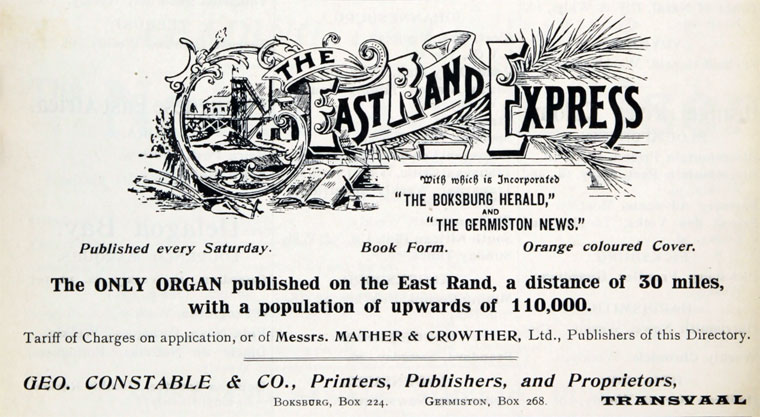 THE EAST RAND EXPRESS

With which is Incorporated
"THE BOKSBURG HERALD,"
AND
"THE GERMISTON NEWS."

Published every Saturday. Book Form. Orange coloured Cover.

The ONLY ORGAN published on the East Rand, a distance of 30 miles, with a population of upwards of 110,000.

Tariff of Charges on application, or of Messrs. MATHER & CROWTHER, Ltd., Publishers of this Directory.

GEO. CONSTABLE & CO., Printers, Publishers, and Proprietors,
BOKSBURG, Box 224. GERMISTON, Box 268. TRANSVAAL